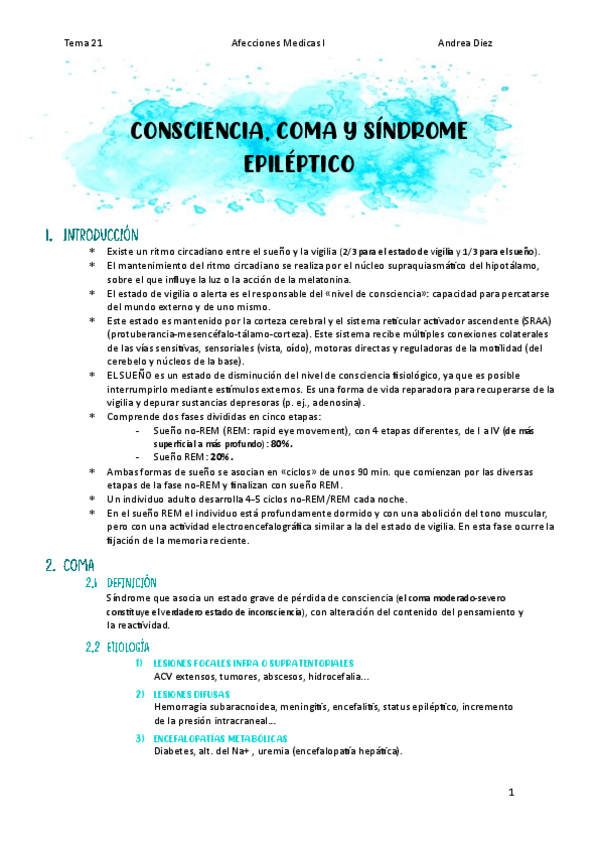 Tema 21 Afecciones Medicas I Andrea Diez

CONSCIENCIA, COMA Y SÍNDROME EPILÉPTICO

1. INTRODUCCIÓN

* Existe un ritmo circadiano entre el sueño y la vigilia (2/3 para el estado de vigilia y 1/3 para el sueño).
* El mantenimiento del ritmo circadiano se realiza por el núcleo supraquiasmático del hipotálamo, sobre el que influye la luz o la acción de la melatonina.
* El estado de vigilia o alerta es el responsable del «nivel de consciencia»: capacidad para percatarse del mundo externo y de uno mismo.
* Este estado es mantenido por la corteza cerebral y el sistema reticular activador ascendente (SRAA) (protuberancia-mesencéfalo-tálamo-corteza). Este sistema recibe múltiples conexiones colaterales de las vías sensitivas, sensoriales (vista, oído), motoras directas y reguladoras de la motilidad (del cerebelo y núcleos de la base).
* EL SUEÑO es un estado de disminución del nivel de consciencia fisiológico, ya que es posible interrumpirlo mediante estímulos externos. Es una forma de vida reparadora para recuperarse de la vigilia y depurar sustancias depresoras (p. ej., adenosina).
* Comprende dos fases divididas en cinco etapas:
- Sueño no-REM (REM: rapid eye movement), con 4 etapas diferentes, de I a IV (de más superficial a más profundo): 80%.
- Sueño REM: 20%.
* Ambas formas de sueño se asocian en «ciclos» de unos 90 min. que comienzan por las diversas etapas de la fase no-REM y finalizan con sueño REM.
* Un individuo adulto desarrolla 4-5 ciclos no-REM/REM cada noche.
* En el sueño REM el individuo está profundamente dormido y con una abolición del tono muscular, pero con una actividad electroencefalográfica similar a la del estado de vigilia. En esta fase ocurre la fijación de la memoria reciente.

2. COMA

2.1 DEFINICIÓN

Síndrome que asocia un estado grave de pérdida de consciencia (el coma moderado-severo constituye el verdadero estado de inconsciencia), con alteración del contenido del pensamiento y la reactividad.

2.2 ETIOLOGÍA

1) LESIONES FOCALES INFRA O SUPRATENTORIALES
ACV extensos, tumores, abscesos, hidrocefalia…

2) LESIONES DIFUSAS
Hemorragia subaracnoidea, meningitis, encefalitis, status epiléptico, incremento de la presión intracraneal…

3) ENCEFALOPATÍAS METABÓLICAS
Diabetes, alt. del Na+ , uremia (encefalopatía hepática).

1